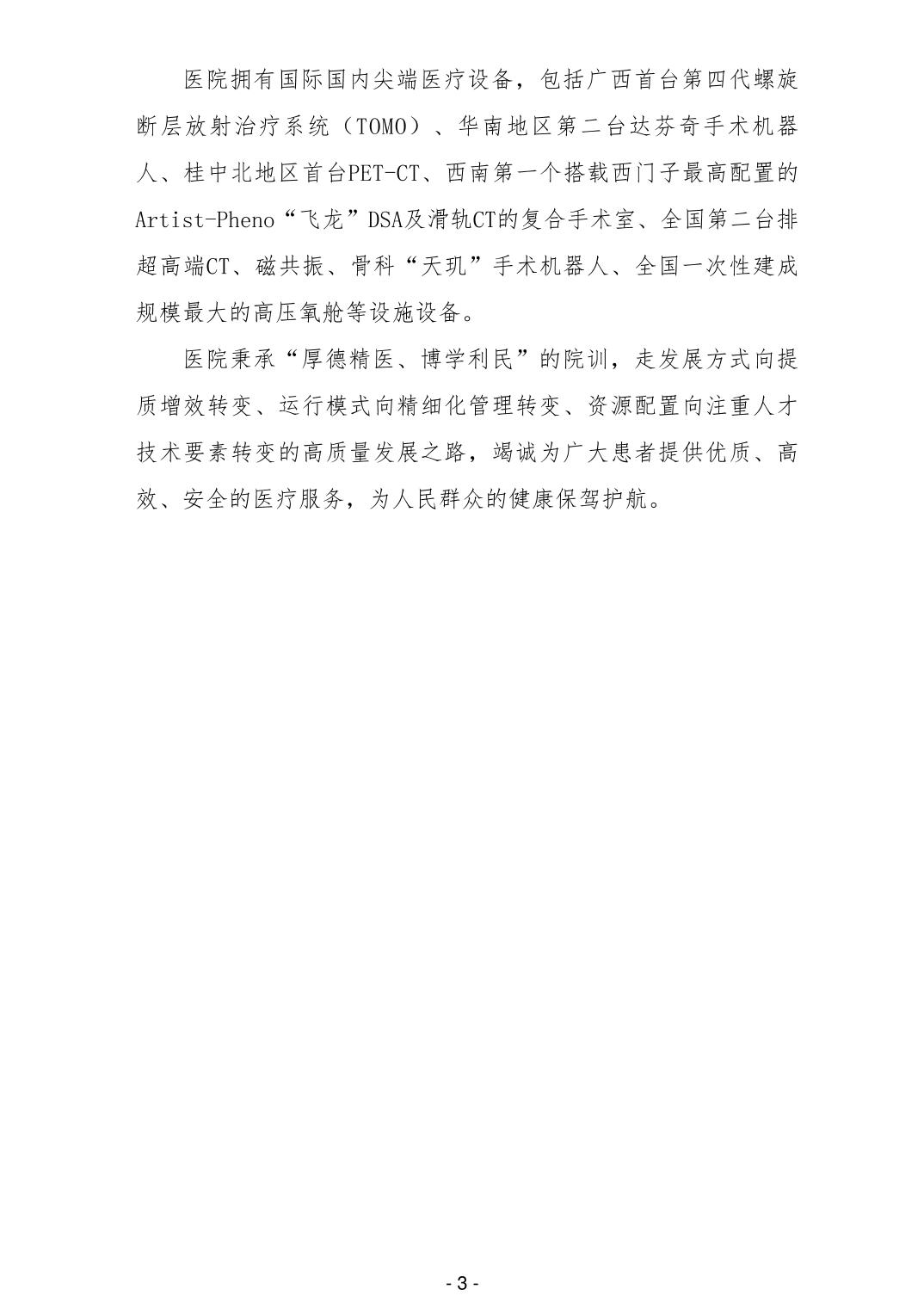 医院拥有国际国内尖端医疗设备，包括广西首台第四代螺旋断层放射治疗系统（TOMO）、华南地区第二台达芬奇手术机器人、桂中北地区首台PET-CT、西南第一个搭载西门子最高配置的Artist-Pheno“飞龙”DSA及滑轨CT的复合手术室、全国第二台排超高端CT、磁共振、骨科“天玑”手术机器人、全国一次性建成规模最大的高压氧舱等设施设备。

医院秉承“厚德精医、博学利民”的院训，走发展方式向提质增效转变、运行模式向精细化管理转变、资源配置向注重人才技术要素转变的高质量发展之路，竭诚为广大患者提供优质、高效、安全的医疗服务，为人民群众的健康保驾护航。

- 3 -